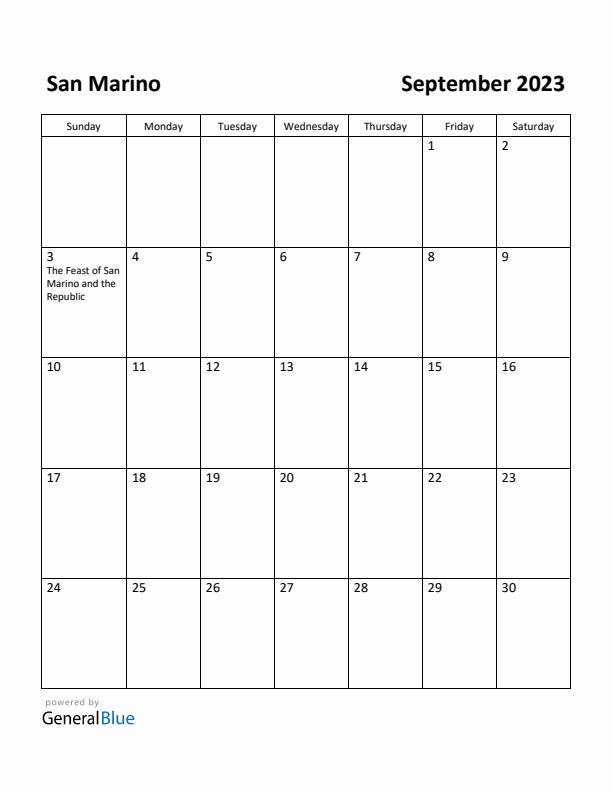 San Marino

September 2023

| Sunday | Monday | Tuesday | Wednesday | Thursday | Friday | Saturday |
|---|---|---|---|---|---|---|
| | | | | | 1 | 2 |
| 3 The Feast of San Marino and the Republic | 4 | 5 | 6 | 7 | 8 | 9 |
| 10 | 11 | 12 | 13 | 14 | 15 | 16 |
| 17 | 18 | 19 | 20 | 21 | 22 | 23 |
| 24 | 25 | 26 | 27 | 28 | 29 | 30 |

powered by
GeneralBlue